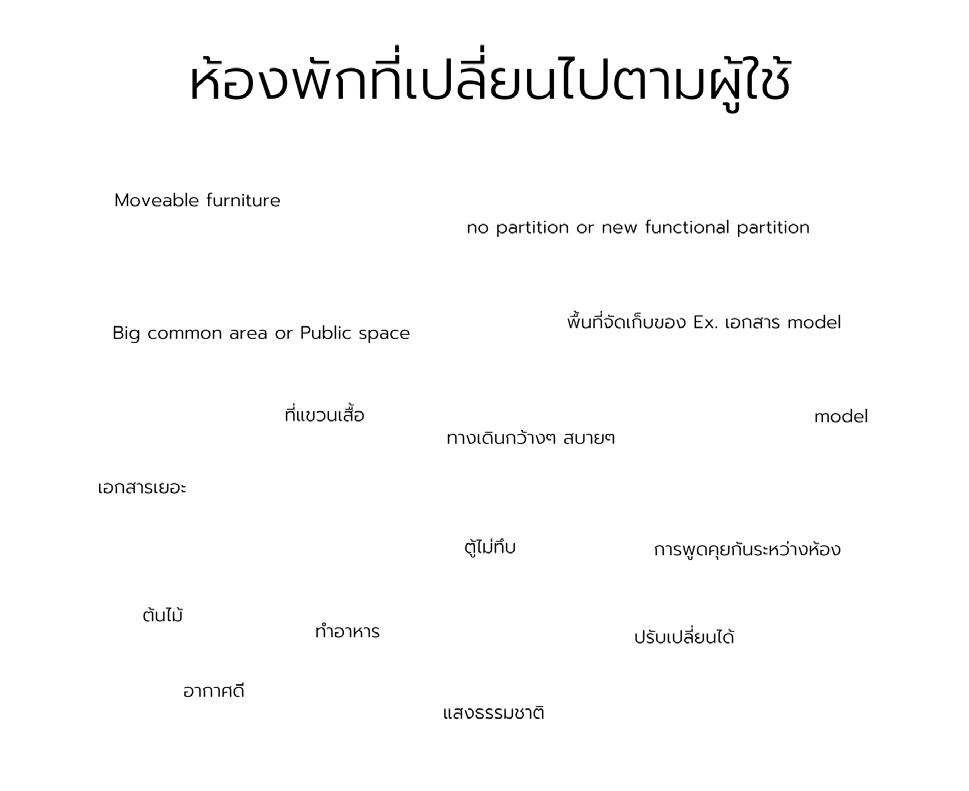 ห้องพักที่เปลี่ยนไปตามผู้ใช้

Moveable furniture

no partition or new functional partition

Big common area or Public space

พื้นที่จัดเก็บของ Ex. เอกสาร model

ที่แขวนเสื้อ

model

ทางเดินกว้างๆ สบายๆ

เอกสารเยอะ

ตู้ไม่ทึบ

การพูดคุยกันระหว่างห้อง

ต้นไม้

ทำอาหาร

ปรับเปลี่ยนได้

อากาศดี

แสงธรรมชาติ